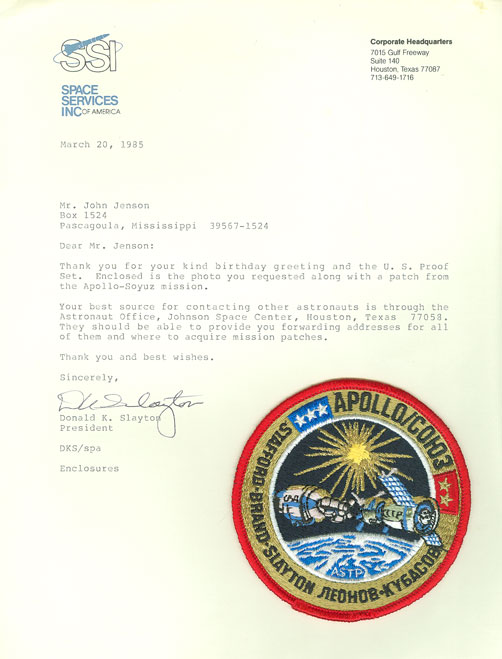 SSI
SPACE SERVICES INC OF AMERICA

Corporate Headquarters
7015 Gulf Freeway
Suite 140
Houston, Texas 77087
713-649-1716

March 20, 1985

Mr. John Jenson
Box 1524
Pascagoula, Mississippi 39567-1524

Dear Mr. Jenson:

Thank you for your kind birthday greeting and the U. S. Proof Set. Enclosed is the photo you requested along with a patch from the Apollo-Soyuz mission.

Your best source for contacting other astronauts is through the Astronaut Office, Johnson Space Center, Houston, Texas 77058. They should be able to provide you forwarding addresses for all of them and where to acquire mission patches.

Thank you and best wishes.

Sincerely,

D K Slayton

Donald K. Slayton
President

DKS/spa

Enclosures

APOLLO/СОЮЗ
STAFFORD·BRAND·SLAYTON ЛЕОНОВ·КУБАСОВ
USA
ASTP